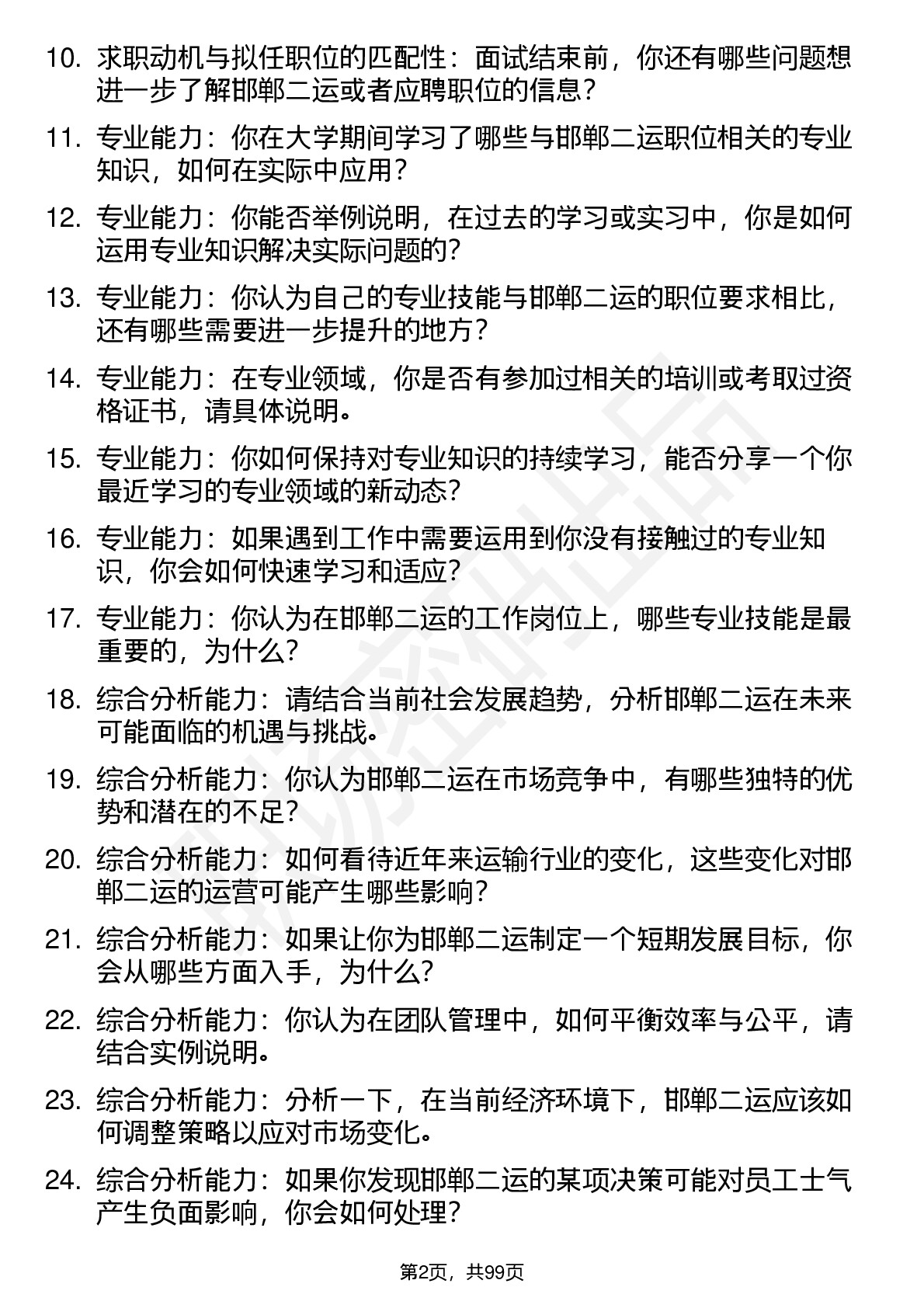 10. 求职动机与拟任职位的匹配性：面试结束前，你还有哪些问题想进一步了解邯郸二运或者应聘职位的信息？

11. 专业能力：你在大学期间学习了哪些与邯郸二运职位相关的专业知识，如何在实际中应用？

12. 专业能力：你能否举例说明，在过去的学习或实习中，你是如何运用专业知识解决实际问题的？

13. 专业能力：你认为自己的专业技能与邯郸二运的职位要求相比，还有哪些需要进一步提升的地方？

14. 专业能力：在专业领域，你是否有参加过相关的培训或考取过资格证书，请具体说明。

15. 专业能力：你如何保持对专业知识的持续学习，能否分享一个你最近学习的专业领域的新动态？

16. 专业能力：如果遇到工作中需要运用到你没有接触过的专业知识，你会如何快速学习和适应？

17. 专业能力：你认为在邯郸二运的工作岗位上，哪些专业技能是最重要的，为什么？

18. 综合分析能力：请结合当前社会发展趋势，分析邯郸二运在未来可能面临的机遇与挑战。

19. 综合分析能力：你认为邯郸二运在市场竞争中，有哪些独特的优势和潜在的不足？

20. 综合分析能力：如何看待近年来运输行业的变化，这些变化对邯郸二运的运营可能产生哪些影响？

21. 综合分析能力：如果让你为邯郸二运制定一个短期发展目标，你会从哪些方面入手，为什么？

22. 综合分析能力：你认为在团队管理中，如何平衡效率与公平，请结合实例说明。

23. 综合分析能力：分析一下，在当前经济环境下，邯郸二运应该如何调整策略以应对市场变化。

24. 综合分析能力：如果你发现邯郸二运的某项决策可能对员工士气产生负面影响，你会如何处理？

第2页，共99页